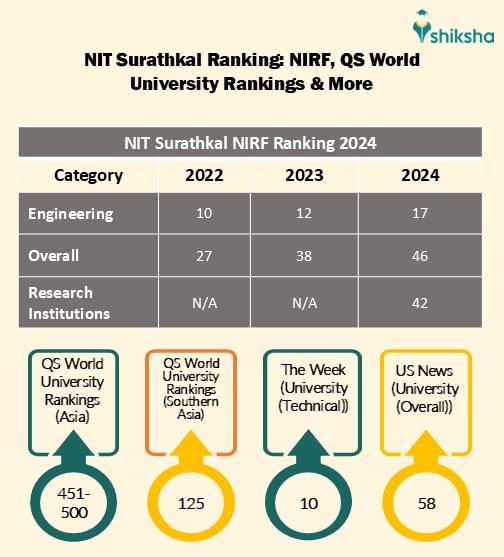 shiksha

NIT Surathkal Ranking: NIRF, QS World University Rankings & More

NIT Surathkal NIRF Ranking 2024

| Category | 2022 | 2023 | 2024 |
|---|---|---|---|
| Engineering | 10 | 12 | 17 |
| Overall | 27 | 38 | 46 |
| Research Institutions | N/A | N/A | 42 |

QS World University Rankings (Asia)

451-500

QS World University Rankings (Southern Asia)

125

The Week (University (Technical))

10

US News (University (Overall))

58